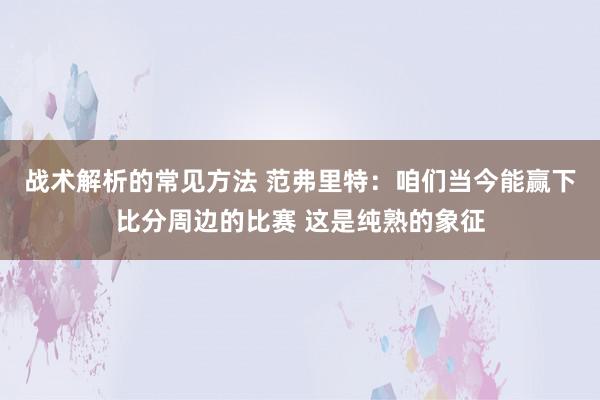 战术解析的常见方法 范弗里特：咱们当今能赢下比分周边的比赛 这是纯熟的象征